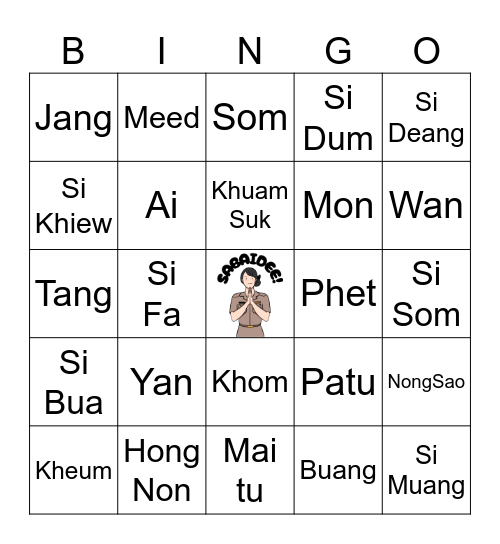 | B | I | N | G | O |
|---|---|---|---|---|
| Jang | Meed | Som | Si Dum | Si Deang |
| Si Khiew | Ai | Khuam Suk | Mon | Wan |
| Tang | Si Fa | SABAIDEE! | Phet | Si Som |
| Si Bua | Yan | Khom | Patu | NongSao |
| Kheum | Hong Non | Mai tu | Buang | Si Muang |